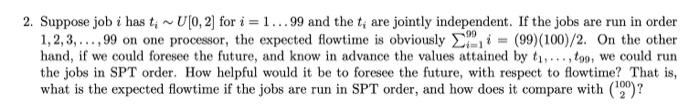 2. Suppose job $i$ has $t_i \sim U[0,2]$ for $i = 1 \ldots 99$ and the $t_i$ are jointly independent. If the jobs are run in order $1, 2, 3, \ldots, 99$ on one processor, the expected flowtime is obviously $\sum_{i=1}^{99} i = (99)(100)/2$. On the other hand, if we could foresee the future, and know in advance the values attained by $t_1, \ldots, t_{99}$, we could run the jobs in SPT order. How helpful would it be to foresee the future, with respect to flowtime? That is, what is the expected flowtime if the jobs are run in SPT order, and how does it compare with $\binom{100}{2}$?